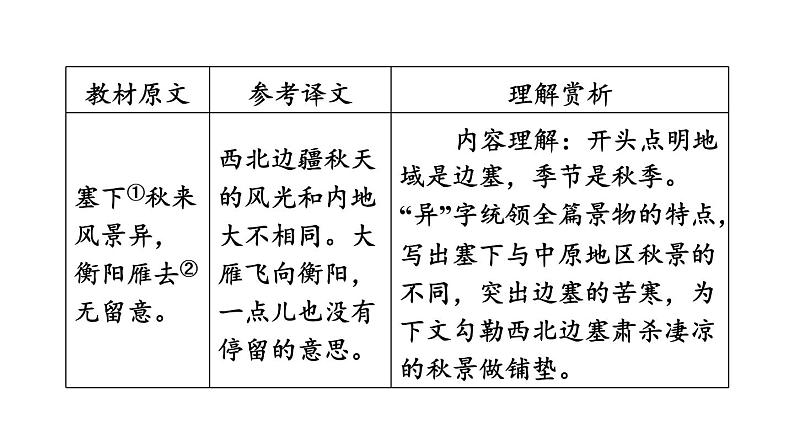 | 教材原文 | 参考译文 | 理解赏析 |
|---|---|---|
| 塞下①秋来风景异，衡阳雁去②无留意。 | 西北边疆秋天的风光和内地大不相同。大雁飞向衡阳，一点儿也没有停留的意思。 | 内容理解：开头点明地域是边塞，季节是秋季。“异”字统领全篇景物的特点，写出塞下与中原地区秋景的不同，突出边塞的苦寒，为下文勾勒西北边塞肃杀凄凉的秋景做铺垫。 |